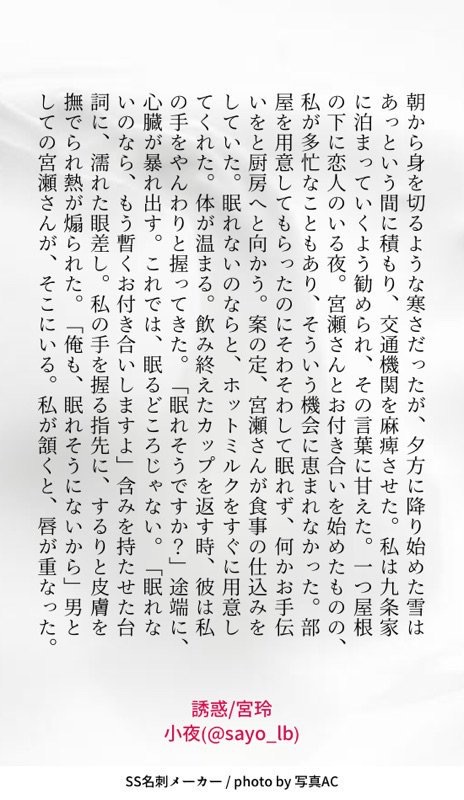 朝から身を切るような寒さだったが、夕方に降り始めた雪はあっという間に積もり、交通機関を麻痺させた。私は九条家に泊まっていくよう勧められ、その言葉に甘えた。一つ屋根の下に恋人のいる夜。宮瀬さんとお付き合いを始めたものの、私が多忙なこともあり、そういう機会に恵まれなかった。部屋を用意してもらったのにそわそわして眠れず、何かお手伝いをと厨房へと向かう。案の定、宮瀬さんが食事の仕込みをしていた。眠れないのならと、ホットミルクをすぐに用意してくれた。体が温まる。飲み終えたカップを返す時、彼は私の手をやんわりと握ってきた。「眠れそうですか？」途端に、心臓が暴れ出す。これでは、眠るどころじゃない。「眠れないのなら、もう暫くお付き合いしますよ」含みを持たせた台詞に、濡れた眼差し。私の手を握る指先に、するりと皮膚を撫でられ熱が煽られた。「俺も、眠れそうにないから」男としての宮瀬さんが、そこにいる。私が頷くと、唇が重なった。

誘惑/宮玲
小夜(@sayo_lb)

SS名刺メーカー / photo by 写真AC